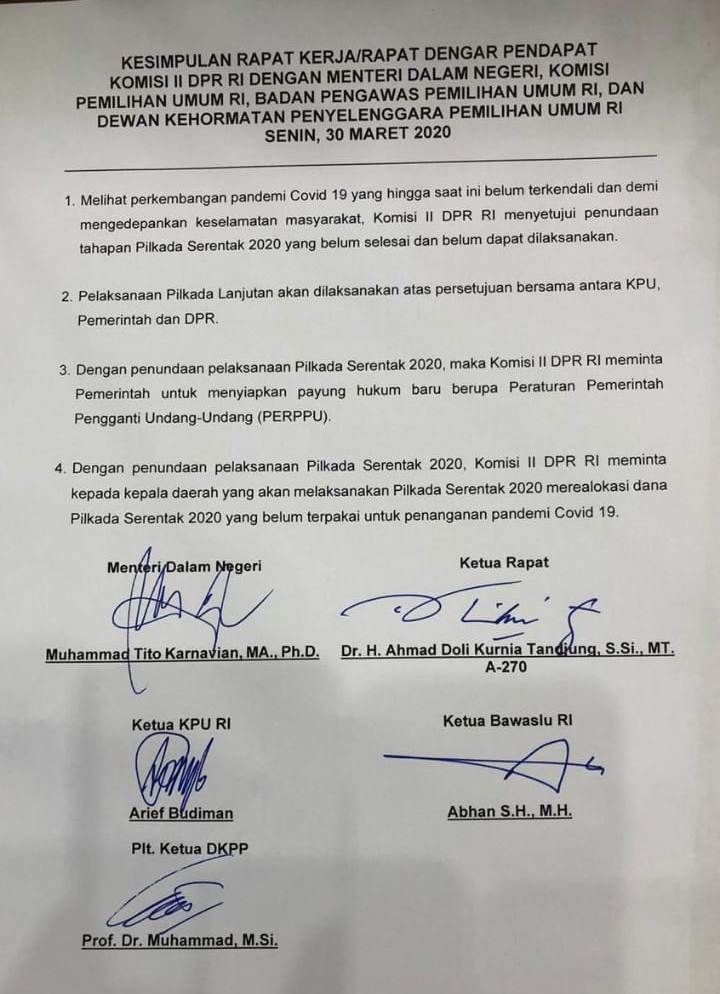 KESIMPULAN RAPAT KERJA/RAPAT DENGAR PENDAPAT KOMISI II DPR RI DENGAN MENTERI DALAM NEGERI, KOMISI PEMILIHAN UMUM RI, BADAN PENGAWAS PEMILIHAN UMUM RI, DAN DEWAN KEHORMATAN PENYELENGGARA PEMILIHAN UMUM RI
SENIN, 30 MARET 2020

1. Melihat perkembangan pandemi Covid 19 yang hingga saat ini belum terkendali dan demi mengedepankan keselamatan masyarakat, Komisi II DPR RI menyetujui penundaan tahapan Pilkada Serentak 2020 yang belum selesai dan belum dapat dilaksanakan.

2. Pelaksanaan Pilkada Lanjutan akan dilaksanakan atas persetujuan bersama antara KPU, Pemerintah dan DPR.

3. Dengan penundaan pelaksanaan Pilkada Serentak 2020, maka Komisi II DPR RI meminta Pemerintah untuk menyiapkan payung hukum baru berupa Peraturan Pemerintah Pengganti Undang-Undang (PERPPU).

4. Dengan penundaan pelaksanaan Pilkada Serentak 2020, Komisi II DPR RI meminta kepada kepala daerah yang akan melaksanakan Pilkada Serentak 2020 merealokasi dana Pilkada Serentak 2020 yang belum terpakai untuk penanganan pandemi Covid 19.

Menteri Dalam Negeri

Muhammad Tito Karnavian, MA., Ph.D.

Ketua Rapat

Dr. H. Ahmad Doli Kurnia Tandjung, S.Si., MT.
A-270

Ketua KPU RI

Arief Budiman

Ketua Bawaslu RI

Abhan S.H., M.H.

Plt. Ketua DKPP

Prof. Dr. Muhammad, M.Si.